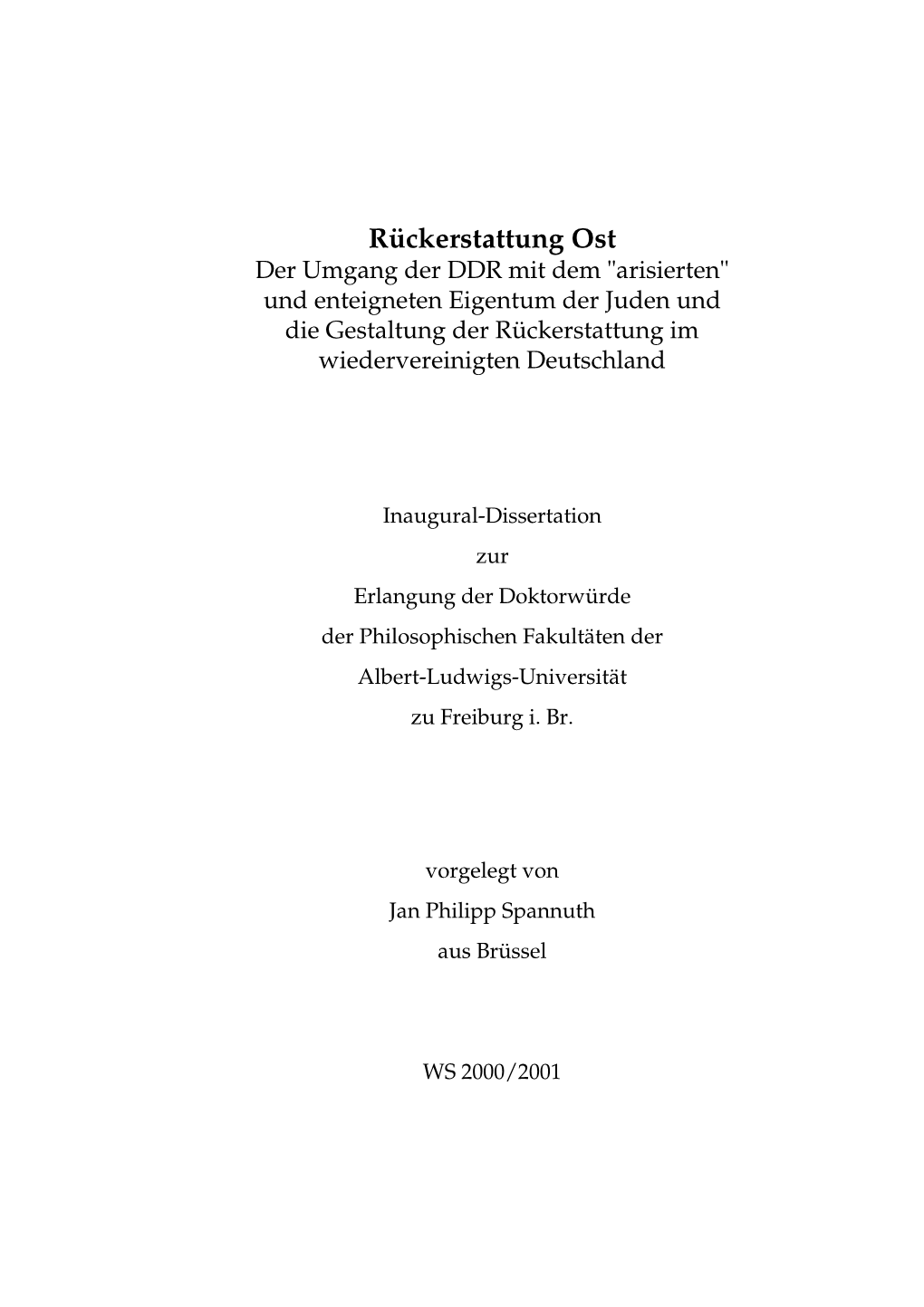 Rückerstattung Ost
Der Umgang der DDR mit dem "arisierten" und enteigneten Eigentum der Juden und die Gestaltung der Rückerstattung im wiedervereinigten Deutschland

Inaugural-Dissertation
zur
Erlangung der Doktorwürde
der Philosophischen Fakultäten der
Albert-Ludwigs-Universität
zu Freiburg i. Br.

vorgelegt von
Jan Philipp Spannuth
aus Brüssel

WS 2000/2001